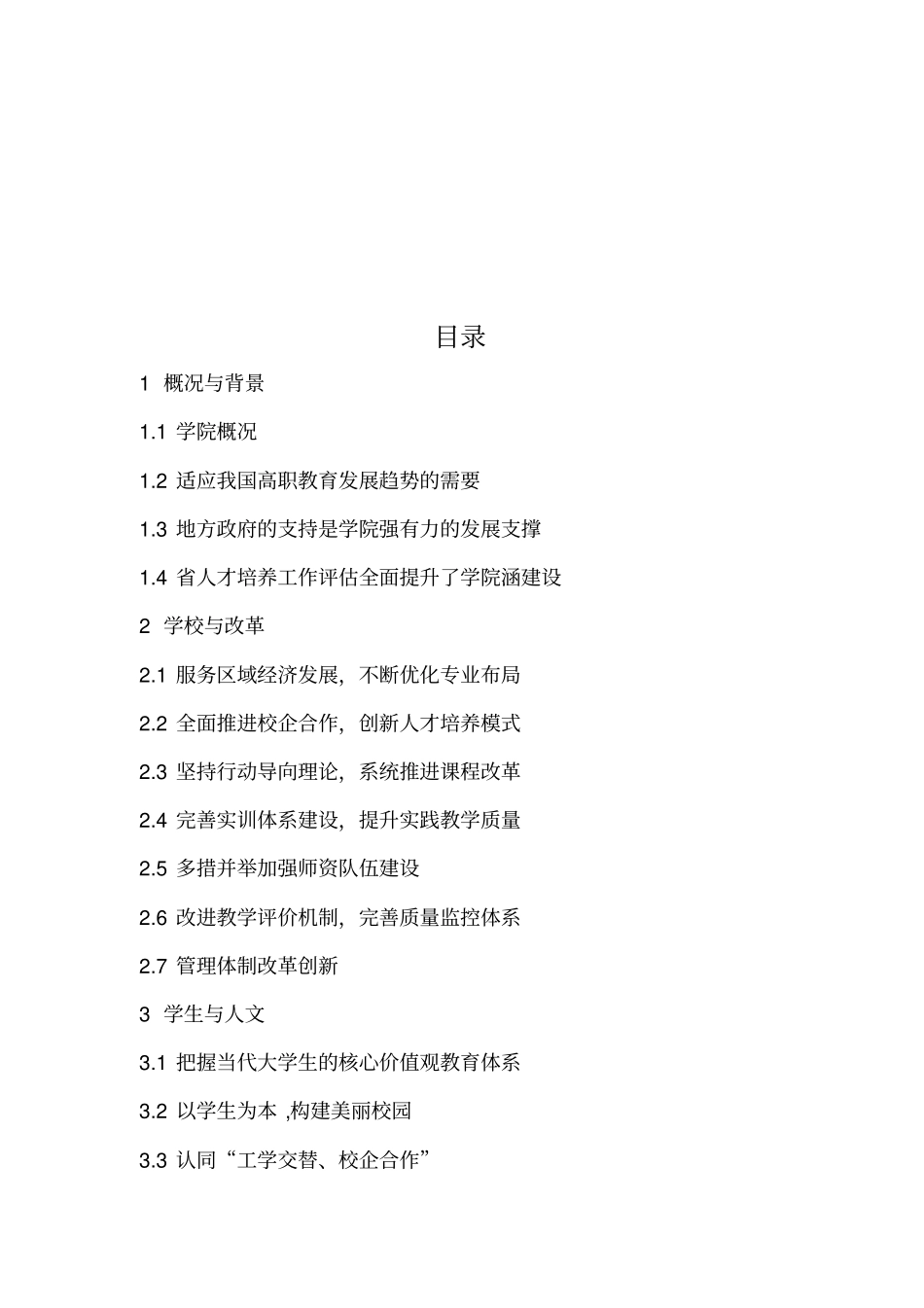 目录

1 概况与背景

1.1 学院概况

1.2 适应我国高职教育发展趋势的需要

1.3 地方政府的支持是学院强有力的发展支撑

1.4 省人才培养工作评估全面提升了学院涵建设

2 学校与改革

2.1 服务区域经济发展，不断优化专业布局

2.2 全面推进校企合作，创新人才培养模式

2.3 坚持行动导向理论，系统推进课程改革

2.4 完善实训体系建设，提升实践教学质量

2.5 多措并举加强师资队伍建设

2.6 改进教学评价机制，完善质量监控体系

2.7 管理体制改革创新

3 学生与人文

3.1 把握当代大学生的核心价值观教育体系

3.2 以学生为本 ,构建美丽校园

3.3 认同“工学交替、校企合作”